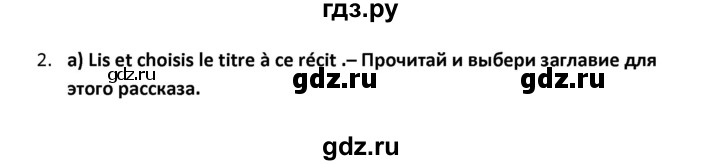 гдз.ру

2. a) Lis et choisis le titre à ce récit .– Прочитай и выбери заглавие для этого рассказа.

gdz.ru

gdz.ru gdz.ru

gdz.ru